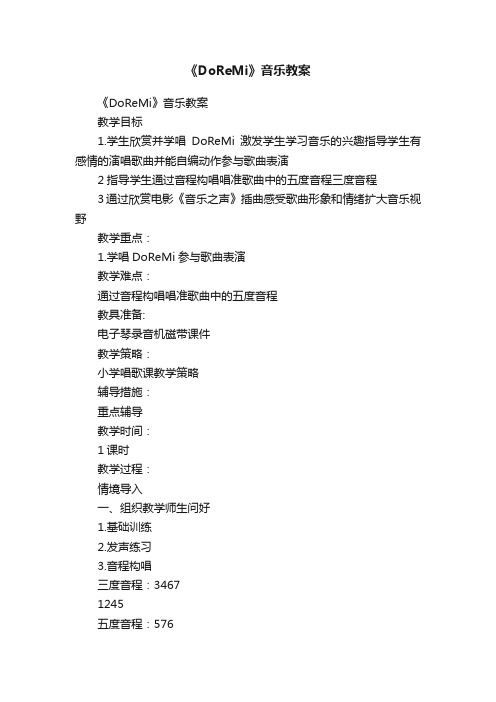 《DoReMi》音乐教案

《DoReMi》音乐教案

教学目标

1.学生欣赏并学唱 DoReMi 激发学生学习音乐的兴趣指导学生有感情的演唱歌曲并能自编动作参与歌曲表演

2 指导学生通过音程构唱唱准歌曲中的五度音程三度音程

3 通过欣赏电影《音乐之声》插曲感受歌曲形象和情绪扩大音乐视野

教学重点：

1.学唱 DoReMi 参与歌曲表演

教学难点：

通过音程构唱唱准歌曲中的五度音程

教具准备:

电子琴录音机磁带课件

教学策略：

小学唱歌课教学策略

辅导措施：

重点辅导

教学时间：

1 课时

教学过程：

情境导入

一、组织教学师生问好

1.基础训练

2.发声练习

3.音程构唱

三度音程：3467

1245

五度音程：576